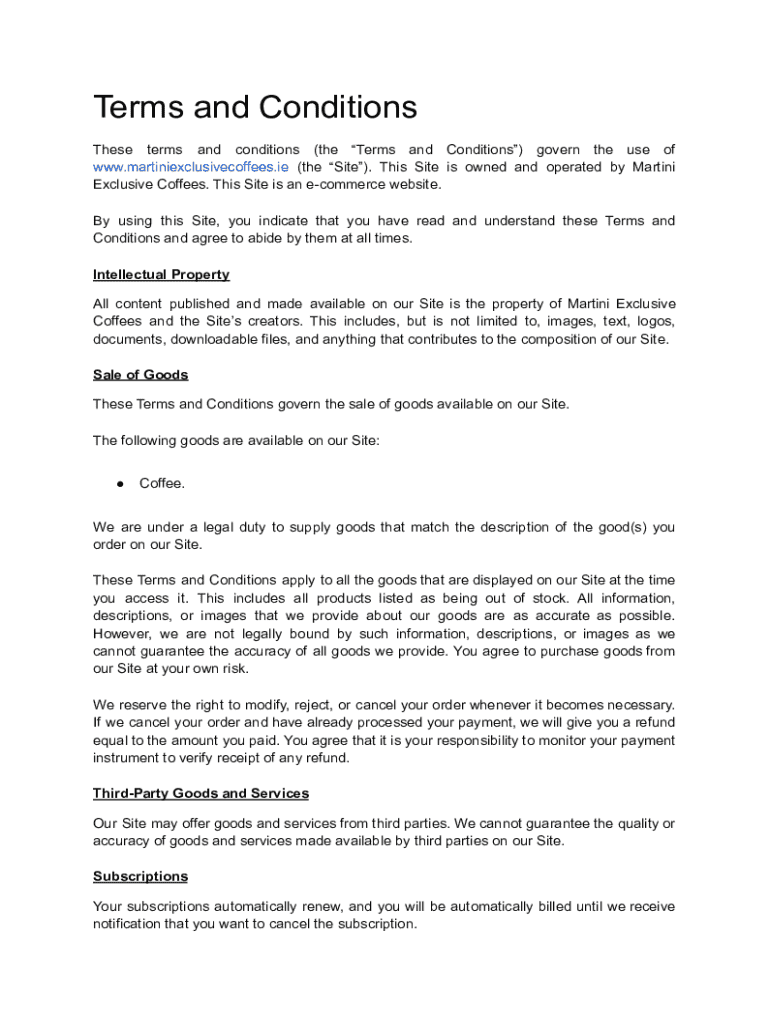 Terms and Conditions

These terms and conditions (the “Terms and Conditions”) govern the use of www.martiniexclusivecoffees.ie (the “Site”). This Site is owned and operated by Martini Exclusive Coffees. This Site is an e-commerce website.

By using this Site, you indicate that you have read and understand these Terms and Conditions and agree to abide by them at all times.

Intellectual Property

All content published and made available on our Site is the property of Martini Exclusive Coffees and the Site’s creators. This includes, but is not limited to, images, text, logos, documents, downloadable files, and anything that contributes to the composition of our Site.

Sale of Goods

These Terms and Conditions govern the sale of goods available on our Site.

The following goods are available on our Site:

● Coffee.

We are under a legal duty to supply goods that match the description of the good(s) you order on our Site.

These Terms and Conditions apply to all the goods that are displayed on our Site at the time you access it. This includes all products listed as being out of stock. All information, descriptions, or images that we provide about our goods are as accurate as possible. However, we are not legally bound by such information, descriptions, or images as we cannot guarantee the accuracy of all goods we provide. You agree to purchase goods from our Site at your own risk.

We reserve the right to modify, reject, or cancel your order whenever it becomes necessary. If we cancel your order and have already processed your payment, we will give you a refund equal to the amount you paid. You agree that it is your responsibility to monitor your payment instrument to verify receipt of any refund.

Third-Party Goods and Services

Our Site may offer goods and services from third parties. We cannot guarantee the quality or accuracy of goods and services made available by third parties on our Site.

Subscriptions

Your subscriptions automatically renew, and you will be automatically billed until we receive notification that you want to cancel the subscription.